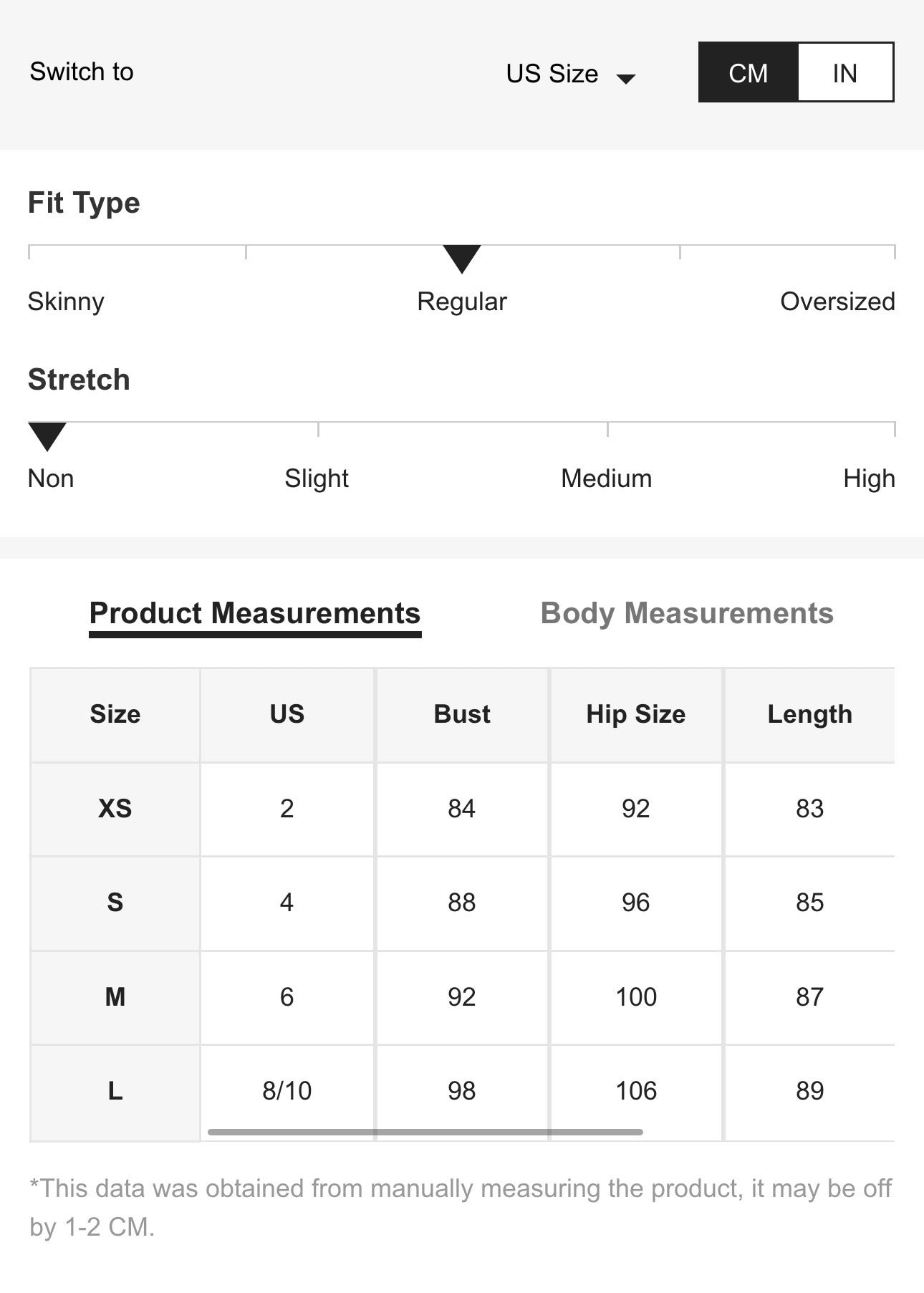 Switch to

US Size

CM IN

Fit Type

Skinny Regular Oversized

Stretch

Non Slight Medium High

Product Measurements Body Measurements

| Size | US | Bust | Hip Size | Length |
|---|---|---|---|---|
| XS | 2 | 84 | 92 | 83 |
| S | 4 | 88 | 96 | 85 |
| M | 6 | 92 | 100 | 87 |
| L | 8/10 | 98 | 106 | 89 |

*This data was obtained from manually measuring the product, it may be off by 1-2 CM.